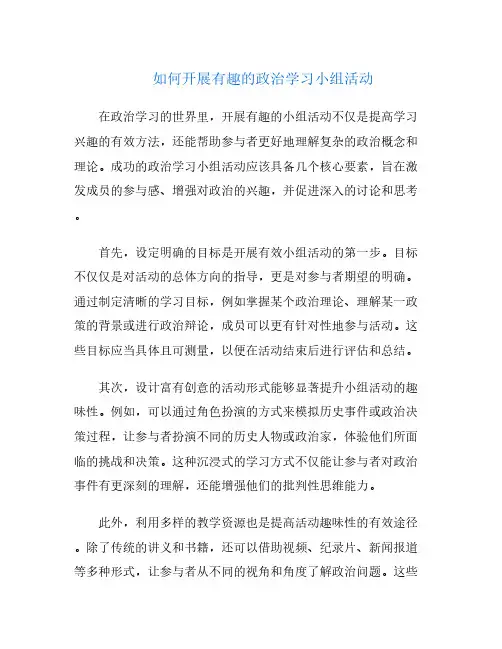 如何开展有趣的政治学习小组活动

在政治学习的世界里，开展有趣的小组活动不仅是提高学习兴趣的有效方法，还能帮助参与者更好地理解复杂的政治概念和理论。成功的政治学习小组活动应该具备几个核心要素，旨在激发成员的参与感、增强对政治的兴趣，并促进深入的讨论和思考。

首先，设定明确的目标是开展有效小组活动的第一步。目标不仅仅是对活动的总体方向的指导，更是对参与者期望的明确。通过制定清晰的学习目标，例如掌握某个政治理论、理解某一政策的背景或进行政治辩论，成员可以更有针对性地参与活动。这些目标应当具体且可测量，以便在活动结束后进行评估和总结。

其次，设计富有创意的活动形式能够显著提升小组活动的趣味性。例如，可以通过角色扮演的方式来模拟历史事件或政治决策过程，让参与者扮演不同的历史人物或政治家，体验他们所面临的挑战和决策。这种沉浸式的学习方式不仅能让参与者对政治事件有更深刻的理解，还能增强他们的批判性思维能力。

此外，利用多样的教学资源也是提高活动趣味性的有效途径。除了传统的讲义和书籍，还可以借助视频、纪录片、新闻报道等多种形式，让参与者从不同的视角和角度了解政治问题。这些